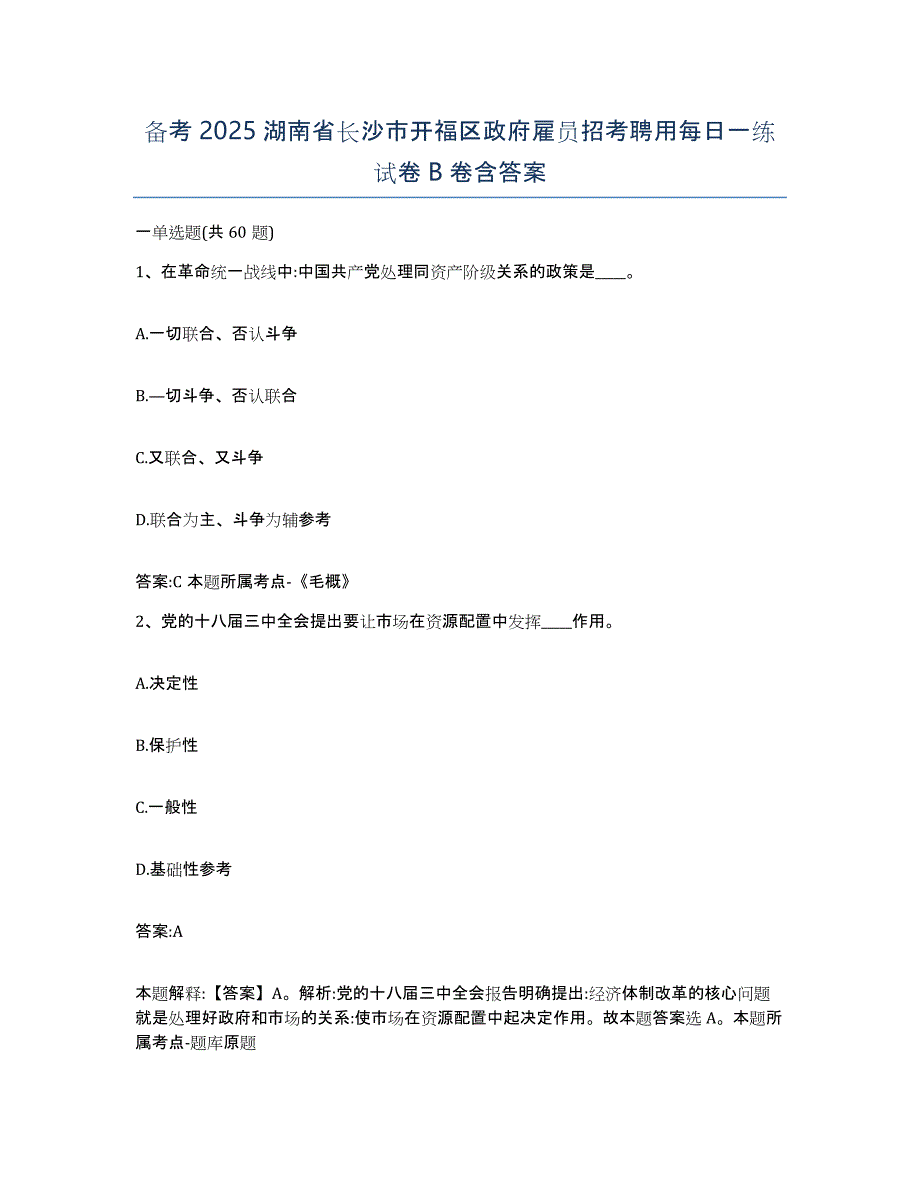 备考 2025 湖南省长沙市开福区政府雇员招考聘用每日一练试卷 B 卷含答案

一单选题(共 60 题)

1、在革命统一战线中:中国共产党处理同资产阶级关系的政策是____。

A.一切联合、否认斗争

B.—切斗争、否认联合

C.又联合、又斗争

D.联合为主、斗争为辅参考

答案:C 本题所属考点-《毛概》

2、党的十八届三中全会提出要让市场在资源配置中发挥____作用。

A.决定性

B.保护性

C.一般性

D.基础性参考

答案:A

本题解释:【答案】A。解析:党的十八届三中全会报告明确提出:经济体制改革的核心问题就是处理好政府和市场的关系:使市场在资源配置中起决定作用。故本题答案选 A。本题所属考点-题库原题